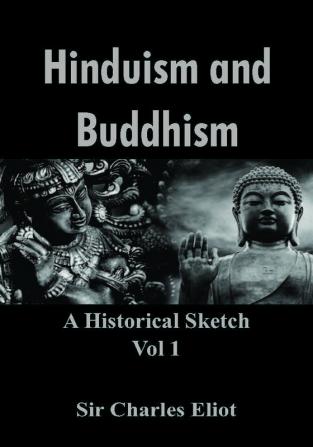 Hinduism and Buddhism

A Historical Sketch
Vol 1

Sir Charles Eliot